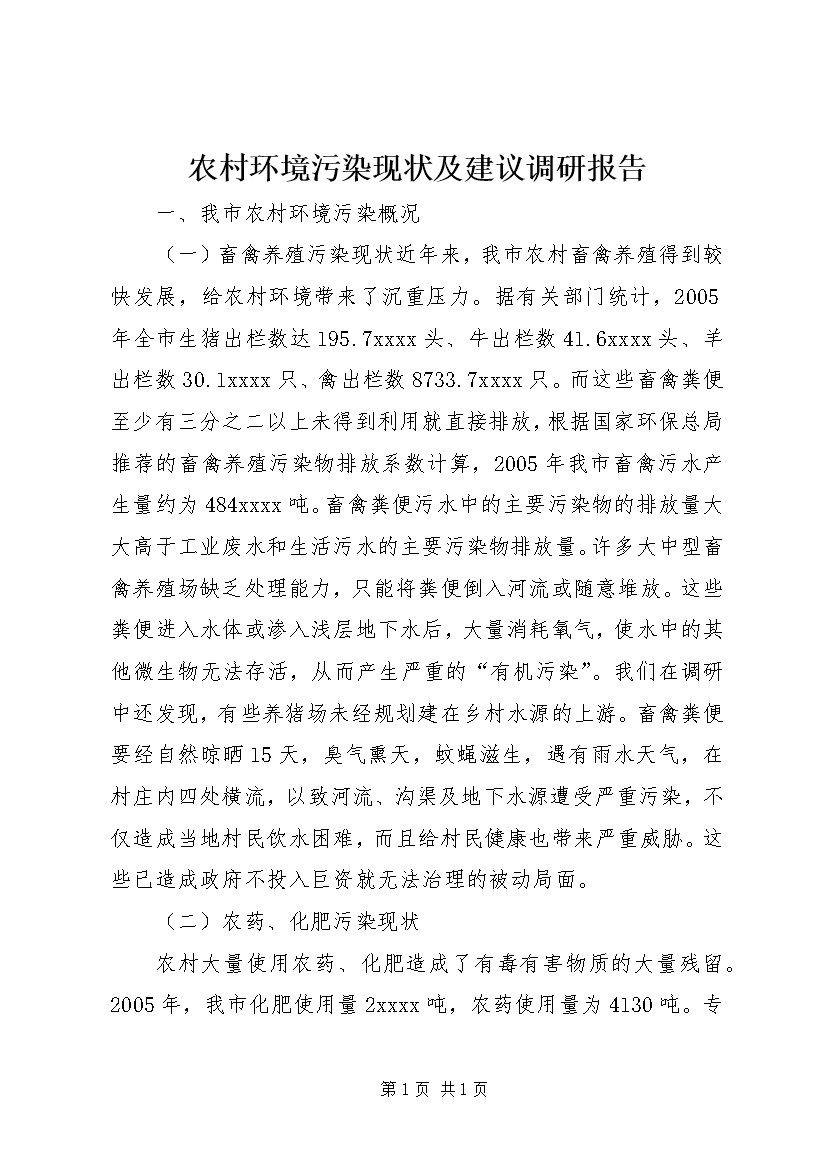 农村环境污染现状及建议调研报告

一、我市农村环境污染概况

（一）畜禽养殖污染现状近年来，我市农村畜禽养殖得到较快发展，给农村环境带来了沉重压力。据有关部门统计，2005年全市生猪出栏数达195.7xxxx头、牛出栏数41.6xxxx头、羊出栏数30.1xxxx只、禽出栏数8733.7xxxx只。而这些畜禽粪便至少有三分之二以上未得到利用就直接排放，根据国家环保总局推荐的畜禽养殖污染物排放系数计算，2005年我市畜禽污水产生量约为484xxxx吨。畜禽粪便污水中的主要污染物的排放量大大高于工业废水和生活污水的主要污染物排放量。许多大中型畜禽养殖场缺乏处理能力，只能将粪便倒入河流或随意堆放。这些粪便进入水体或渗入浅层地下水后，大量消耗氧气，使水中的其他微生物无法存活，从而产生严重的“有机污染”。我们在调研中还发现，有些养猪场未经规划建在乡村水源的上游。畜禽粪便要经自然晾晒15天，臭气熏天，蚊蝇滋生，遇有雨水天气，在村庄内四处横流，以致河流、沟渠及地下水源遭受严重污染，不仅造成当地村民饮水困难，而且给村民健康也带来严重威胁。这些已造成政府不投入巨资就无法治理的被动局面。

（二）农药、化肥污染现状

农村大量使用农药、化肥造成了有毒有害物质的大量残留。2005年，我市化肥使用量2xxxx吨，农药使用量为4130吨。专

第1页 共1页